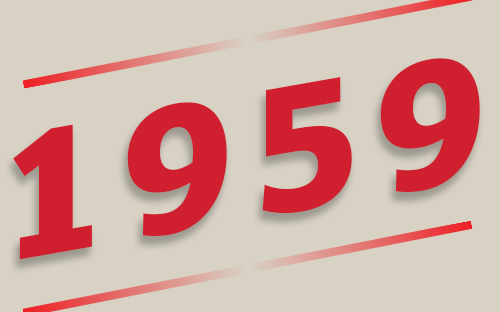 1959